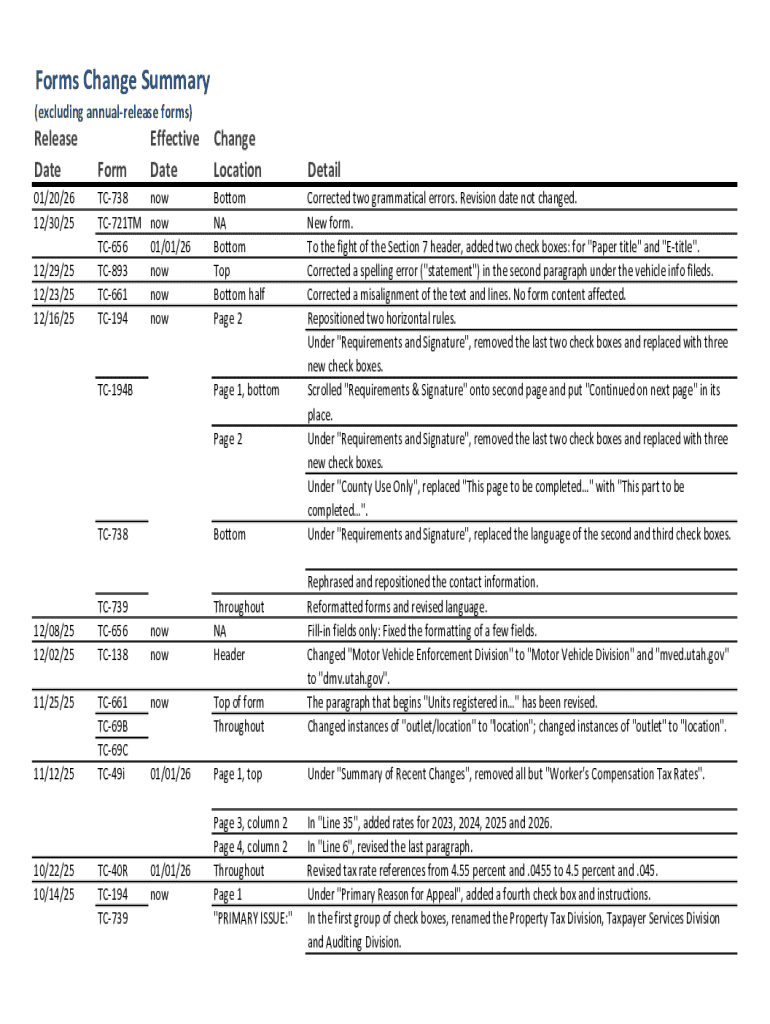 Forms Change Summary
(excluding annual-release forms)

| Release Date | Form | Effective Date | Change Location | Detail |
|---|---|---|---|---|
| 01/20/26 | TC-738 | now | Bottom | Corrected two grammatical errors. Revision date not changed. |
| 12/30/25 | TC-721TM | now | NA | New form. |
| | TC-656 | 01/01/26 | Bottom | To the fight of the Section 7 header, added two check boxes: for "Paper title" and "E-title". |
| 12/29/25 | TC-893 | now | Top | Corrected a spelling error ("statement") in the second paragraph under the vehicle info fileds. |
| 12/23/25 | TC-661 | now | Bottom half | Corrected a misalignment of the text and lines. No form content affected. |
| 12/16/25 | TC-194 | now | Page 2 | Repositioned two horizontal rules. |
| | | | | Under "Requirements and Signature", removed the last two check boxes and replaced with three new check boxes. |
| | TC-194B | | Page 1, bottom | Scrolled "Requirements & Signature" onto second page and put "Continued on next page" in its place. |
| | | | Page 2 | Under "Requirements and Signature", removed the last two check boxes and replaced with three new check boxes. |
| | | | | Under "County Use Only", replaced "This page to be completed..." with "This part to be completed...". |
| | TC-738 | | Bottom | Under "Requirements and Signature", replaced the language of the second and third check boxes. |
| | | | | Rephrased and repositioned the contact information. |
| | TC-739 | | Throughout | Reformatted forms and revised language. |
| 12/08/25 | TC-656 | now | NA | Fill-in fields only: Fixed the formatting of a few fields. |
| 12/02/25 | TC-138 | now | Header | Changed "Motor Vehicle Enforcement Division" to "Motor Vehicle Division" and "mved.utah.gov" to "dmv.utah.gov". |
| 11/25/25 | TC-661 | now | Top of form | The paragraph that begins "Units registered in..." has been revised. |
| | TC-69B | | Throughout | Changed instances of "outlet/location" to "location"; changed instances of "outlet" to "location". |
| | TC-69C | | | |
| 11/12/25 | TC-49i | 01/01/26 | Page 1, top | Under "Summary of Recent Changes", removed all but "Worker's Compensation Tax Rates". |
| | | | Page 3, column 2 | In "Line 35", added rates for 2023, 2024, 2025 and 2026. |
| | | | Page 4, column 2 | In "Line 6", revised the last paragraph. |
| 10/22/25 | TC-40R | 01/01/26 | Throughout | Revised tax rate references from 4.55 percent and .0455 to 4.5 percent and .045. |
| 10/14/25 | TC-194 | now | Page 1 | Under "Primary Reason for Appeal", added a fourth check box and instructions. |
| | TC-739 | | "PRIMARY ISSUE:" | In the first group of check boxes, renamed the Property Tax Division, Taxpayer Services Division and Auditing Division. |